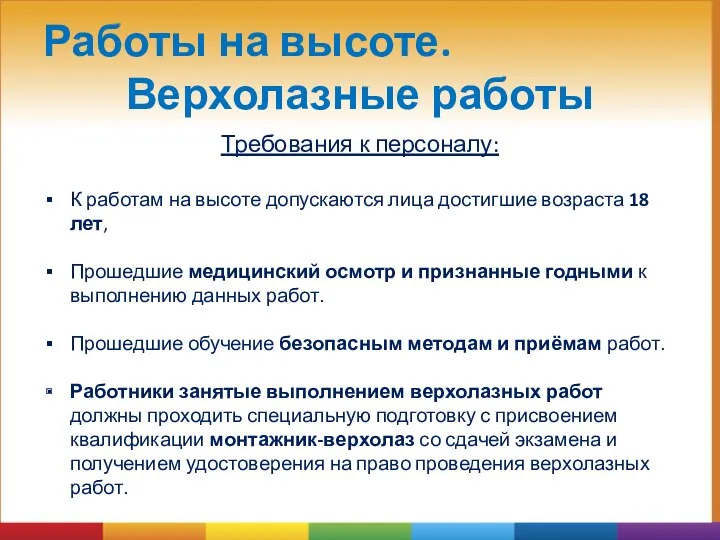 Работы на высоте.
Верхолазные работы

Требования к персоналу:

▪ К работам на высоте допускаются лица достигшие возраста 18 лет,

▪ Прошедшие медицинский осмотр и признанные годными к выполнению данных работ.

▪ Прошедшие обучение безопасным методам и приёмам работ.

▪ Работники занятые выполнением верхолазных работ должны проходить специальную подготовку с присвоением квалификации монтажник-верхолаз со сдачей экзамена и получением удостоверения на право проведения верхолазных работ.